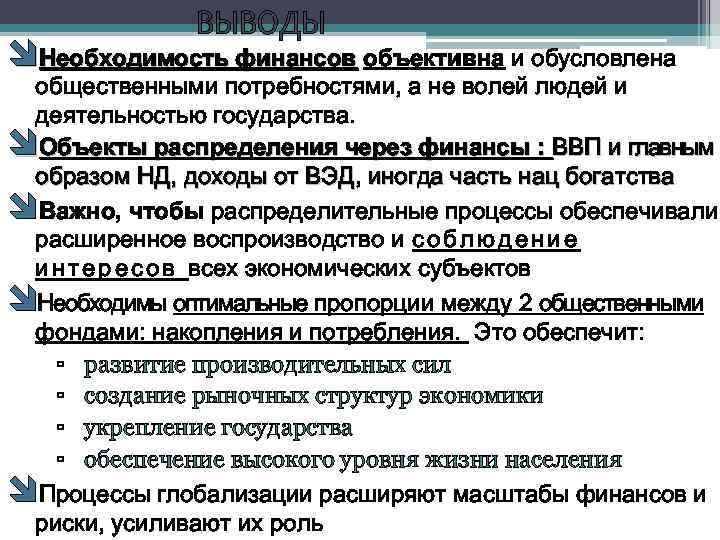 ВЫВОДЫ

Необходимость финансов объективна и обусловлена общественными потребностями, а не волей людей и деятельностью государства.

Объекты распределения через финансы : ВВП и главным образом НД, доходы от ВЭД, иногда часть нац богатства

Важно, чтобы распределительные процессы обеспечивали расширенное воспроизводство и соблюдение интересов всех экономических субъектов

Необходимы оптимальные пропорции между 2 общественными фондами: накопления и потребления. Это обеспечит:

▫ развитие производительных сил
▫ создание рыночных структур экономики
▫ укрепление государства
▫ обеспечение высокого уровня жизни населения

Процессы глобализации расширяют масштабы финансов и риски, усиливают их роль